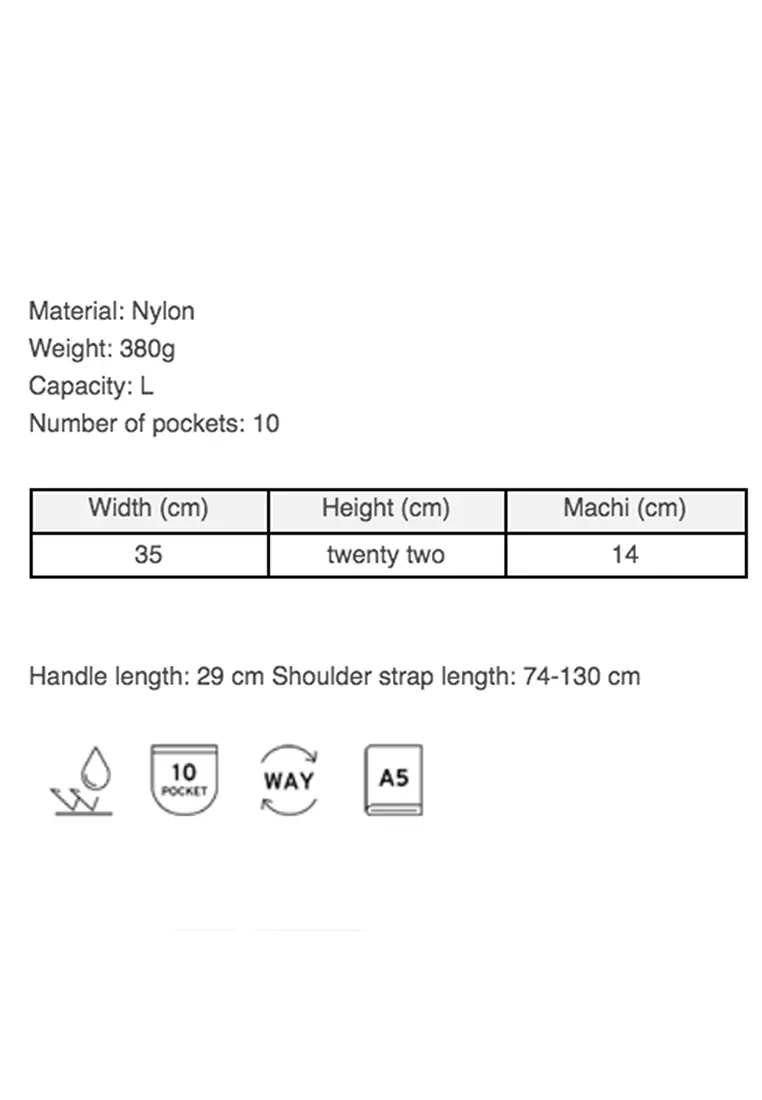 Material: Nylon
Weight: 380g
Capacity: L
Number of pockets: 10

| Width (cm) | Height (cm) | Machi (cm) |
|---|---|---|
| 35 | twenty two | 14 |

Handle length: 29 cm Shoulder strap length: 74-130 cm

10 POCKET

WAY

A5